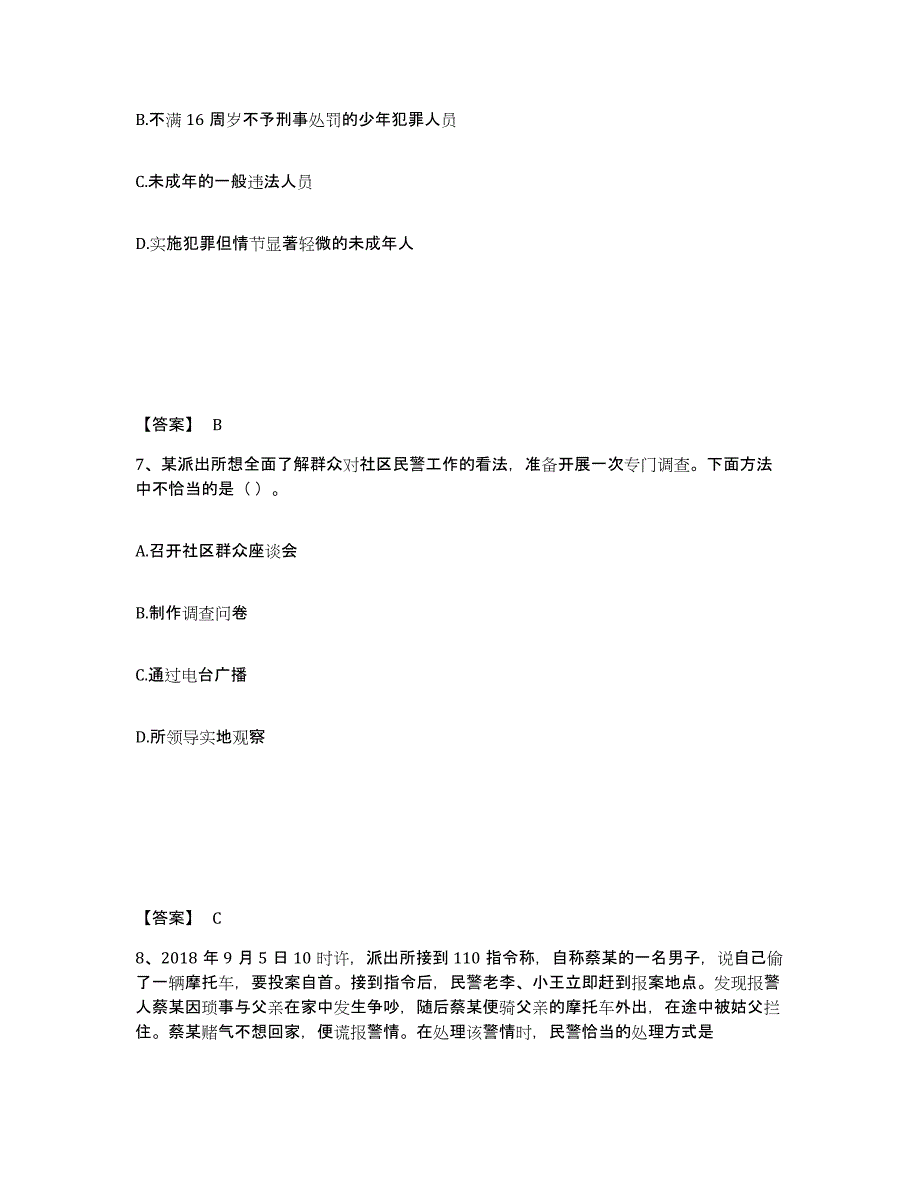 B.不满 16 周岁不予刑事处罚的少年犯罪人员

C.未成年的一般违法人员

D.实施犯罪但情节显著轻微的未成年人

【答案】 B

7、某派出所想全面了解群众对社区民警工作的看法，准备开展一次专门调查。下面方法中不恰当的是（）。

A.召开社区群众座谈会

B.制作调查问卷

C.通过电台广播

D.所领导实地观察

【答案】 C

8、2018 年 9 月 5 日 10 时许，派出所接到 110 指令称，自称蔡某的一名男子，说自己偷了一辆摩托车，要投案自首。接到指令后，民警老李、小王立即赶到报案地点。发现报警人蔡某因琐事与父亲在家中发生争吵，随后蔡某便骑父亲的摩托车外出，在途中被姑父拦住。蔡某赌气不想回家，便谎报警情。在处理该警情时，民警恰当的处理方式是